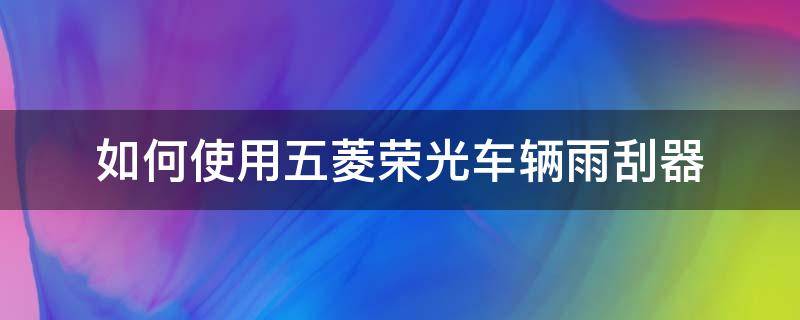 如何使用五菱荣光车辆雨刮器